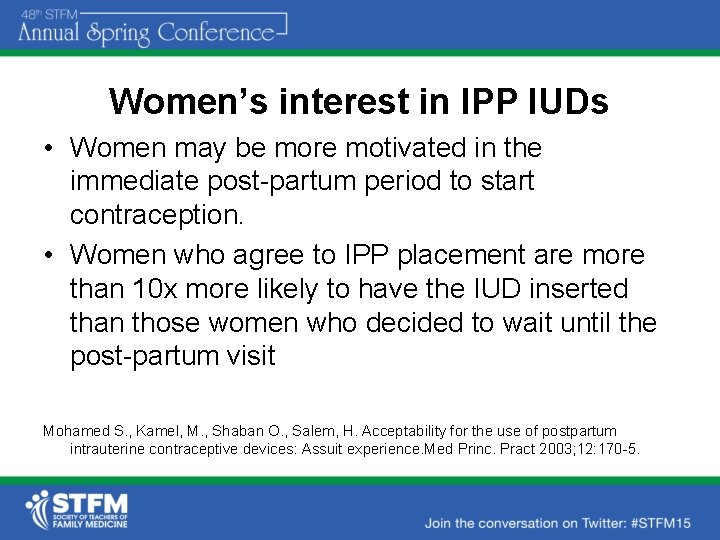 48th STFM
Annual Spring Conference

Women's interest in IPP IUDs

• Women may be more motivated in the immediate post-partum period to start contraception.

• Women who agree to IPP placement are more than 10x more likely to have the IUD inserted than those women who decided to wait until the post-partum visit

Mohamed S., Kamel, M., Shaban O., Salem, H. Acceptability for the use of postpartum intrauterine contraceptive devices: Assuit experience.Med Princ. Pract 2003;12:170-5.

STFM
SOCIETY OF TEACHERS OF FAMILY MEDICINE

Join the conversation on Twitter: #STFM15